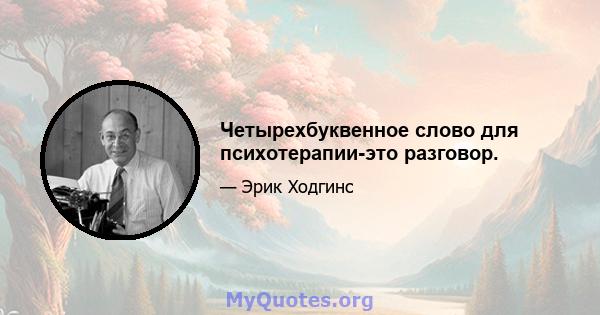 Четырехбуквенное слово для психотерапии-это разговор.

— Эрик Ходгинс

MyQuotes.org